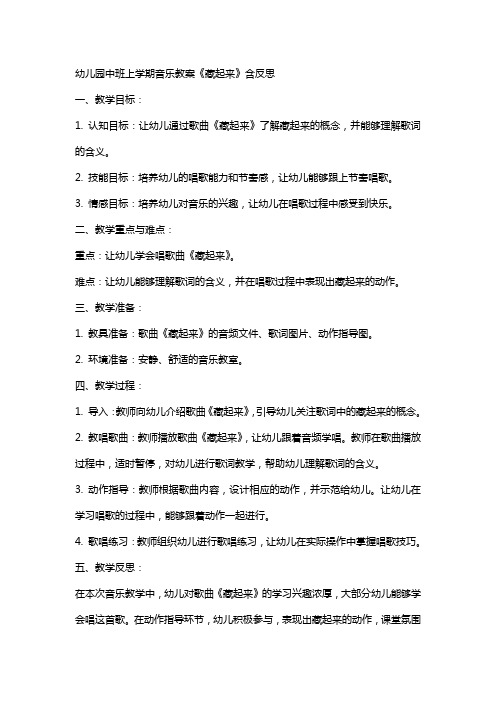 幼儿园中班上学期音乐教案《藏起来》含反思

一、教学目标：

1. 认知目标：让幼儿通过歌曲《藏起来》了解藏起来的概念，并能够理解歌词的含义。

2. 技能目标：培养幼儿的唱歌能力和节奏感，让幼儿能够跟上节奏唱歌。

3. 情感目标：培养幼儿对音乐的兴趣，让幼儿在唱歌过程中感受到快乐。

二、教学重点与难点：

重点：让幼儿学会唱歌曲《藏起来》。

难点：让幼儿能够理解歌词的含义，并在唱歌过程中表现出藏起来的动作。

三、教学准备：

1. 教具准备：歌曲《藏起来》的音频文件、歌词图片、动作指导图。

2. 环境准备：安静、舒适的音乐教室。

四、教学过程：

1. 导入：教师向幼儿介绍歌曲《藏起来》，引导幼儿关注歌词中的藏起来的概念。

2. 教唱歌曲：教师播放歌曲《藏起来》，让幼儿跟着音频学唱。教师在歌曲播放过程中，适时暂停，对幼儿进行歌词教学，帮助幼儿理解歌词的含义。

3. 动作指导：教师根据歌曲内容，设计相应的动作，并示范给幼儿。让幼儿在学习唱歌的过程中，能够跟着动作一起进行。

4. 歌唱练习：教师组织幼儿进行歌唱练习，让幼儿在实际操作中掌握唱歌技巧。

五、教学反思：

在本次音乐教学中，幼儿对歌曲《藏起来》的学习兴趣浓厚，大部分幼儿能够学会唱这首歌。在动作指导环节，幼儿积极参与，表现出藏起来的动作，课堂氛围